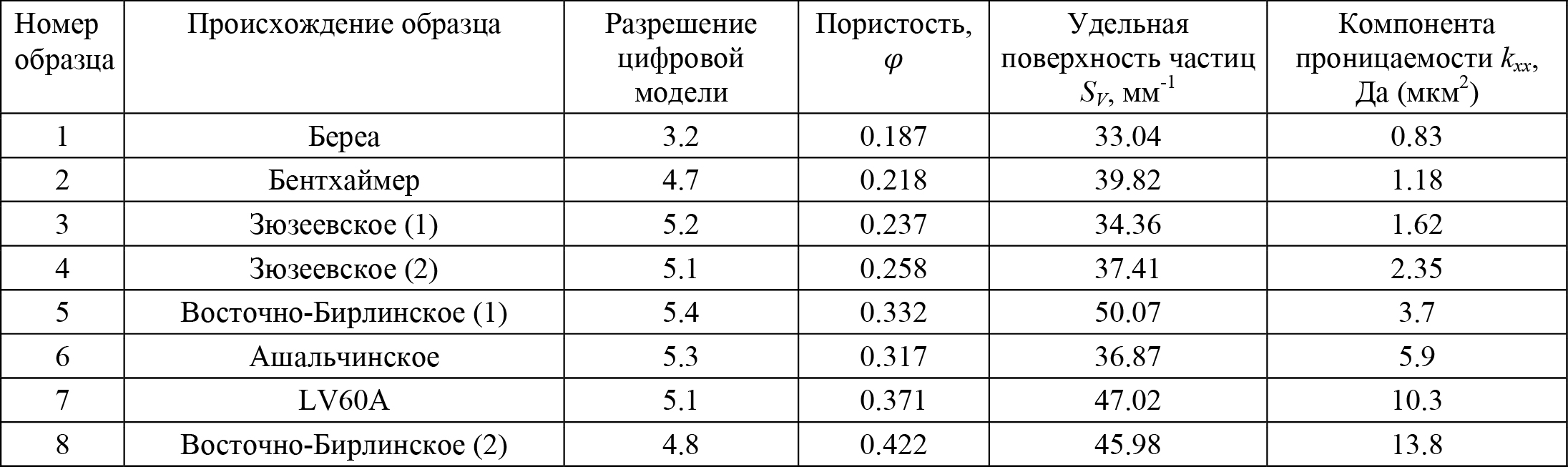 | Номер образца | Происхождение образца | Разрешение цифровой модели | Пористость, $\varphi$ | Удельная поверхность частиц $S_V$, мм$^{-1}$ | Компонента проницаемости $k_{xx}$, Да (мкм$^2$) |
|---|---|---|---|---|---|
| 1 | Береа | 3.2 | 0.187 | 33.04 | 0.83 |
| 2 | Бентхаймер | 4.7 | 0.218 | 39.82 | 1.18 |
| 3 | Зюзеевское (1) | 5.2 | 0.237 | 34.36 | 1.62 |
| 4 | Зюзеевское (2) | 5.1 | 0.258 | 37.41 | 2.35 |
| 5 | Восточно-Бирлинское (1) | 5.4 | 0.332 | 50.07 | 3.7 |
| 6 | Ашальчинское | 5.3 | 0.317 | 36.87 | 5.9 |
| 7 | LV60A | 5.1 | 0.371 | 47.02 | 10.3 |
| 8 | Восточно-Бирлинское (2) | 4.8 | 0.422 | 45.98 | 13.8 |